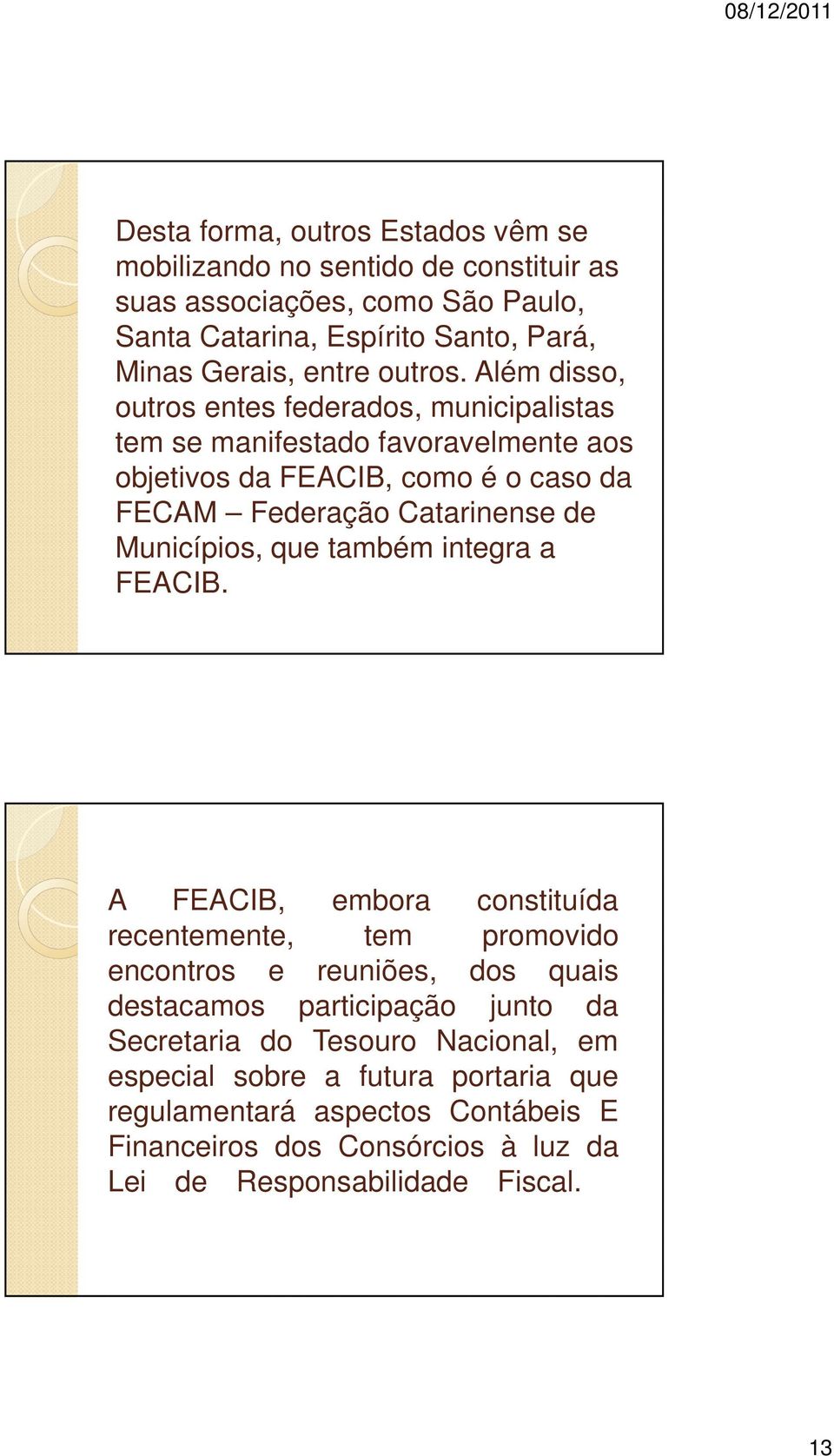 08/12/2011

Desta forma, outros Estados vêm se mobilizando no sentido de constituir as suas associações, como São Paulo, Santa Catarina, Espírito Santo, Pará, Minas Gerais, entre outros. Além disso, outros entes federados, municipalistas tem se manifestado favoravelmente aos objetivos da FEACIB, como é o caso da FECAM – Federação Catarinense de Municípios, que também integra a FEACIB.

A FEACIB, embora constituída recentemente, tem promovido encontros e reuniões, dos quais destacamos participação junto da Secretaria do Tesouro Nacional, em especial sobre a futura portaria que regulamentará aspectos Contábeis E Financeiros dos Consórcios à luz da Lei de Responsabilidade Fiscal.

13